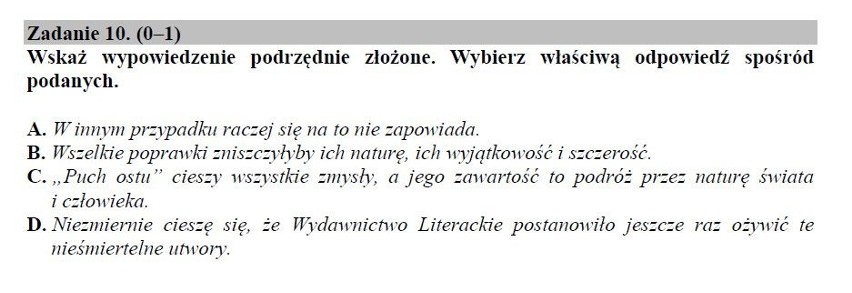 Zadanie 10. (0–1)
Wskaż wypowiedzenie podrzędnie złożone. Wybierz właściwą odpowiedź spośród podanych.

A. W innym przypadku raczej się na to nie zapowiada.
B. Wszelkie poprawki zniszczyłyby ich naturę, ich wyjątkowość i szczerość.
C. „Puch ostu” cieszy wszystkie zmysły, a jego zawartość to podróż przez naturę świata i człowieka.
D. Niezmiernie cieszę się, że Wydawnictwo Literackie postanowiło jeszcze raz ożywić te nieśmiertelne utwory.